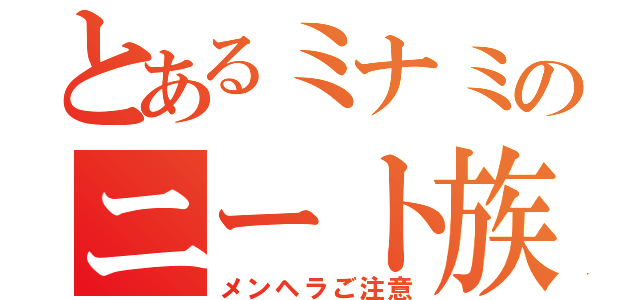 とあるミナミの
ニート族
メンヘラご注意